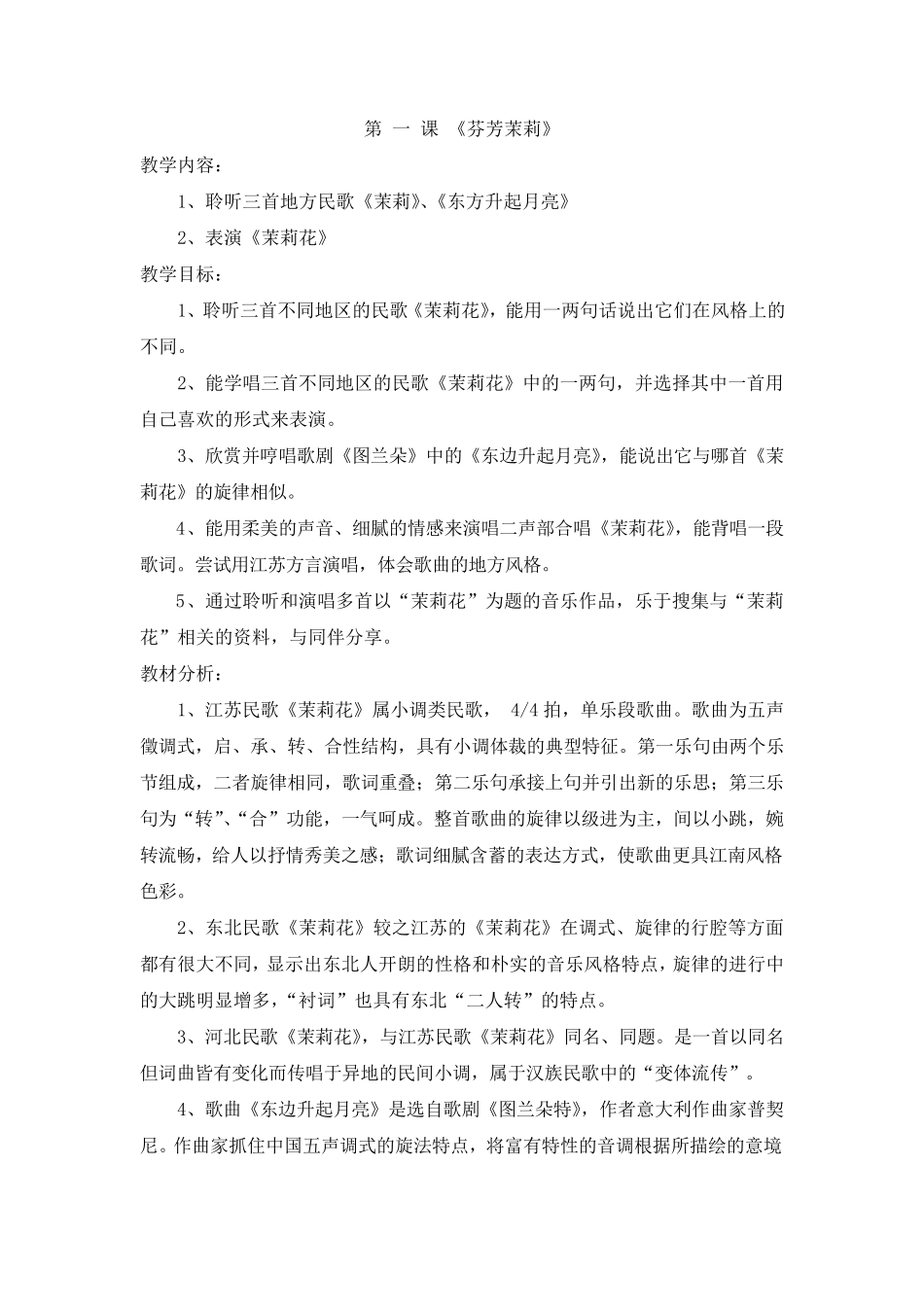 第 一 课 《芬芳茉莉》

教学内容：

1、聆听三首地方民歌《茉莉》、《东方升起月亮》

2、表演《茉莉花》

教学目标：

1、聆听三首不同地区的民歌《茉莉花》，能用一两句话说出它们在风格上的不同。

2、能学唱三首不同地区的民歌《茉莉花》中的一两句，并选择其中一首用自己喜欢的形式来表演。

3、欣赏并哼唱歌剧《图兰朵》中的《东边升起月亮》，能说出它与哪首《茉莉花》的旋律相似。

4、能用柔美的声音、细腻的情感来演唱二声部合唱《茉莉花》，能背唱一段歌词。尝试用江苏方言演唱，体会歌曲的地方风格。

5、通过聆听和演唱多首以“茉莉花”为题的音乐作品，乐于搜集与“茉莉花”相关的资料，与同伴分享。

教材分析：

1、江苏民歌《茉莉花》属小调类民歌， 4/4 拍，单乐段歌曲。歌曲为五声徵调式，启、承、转、合性结构，具有小调体裁的典型特征。第一乐句由两个乐节组成，二者旋律相同，歌词重叠；第二乐句承接上句并引出新的乐思；第三乐句为“转”、“合”功能，一气呵成。整首歌曲的旋律以级进为主，间以小跳，婉转流畅，给人以抒情秀美之感；歌词细腻含蓄的表达方式，使歌曲更具江南风格色彩。

2、东北民歌《茉莉花》较之江苏的《茉莉花》在调式、旋律的行腔等方面都有很大不同，显示出东北人开朗的性格和朴实的音乐风格特点，旋律的进行中的大跳明显增多，“衬词”也具有东北“二人转”的特点。

3、河北民歌《茉莉花》，与江苏民歌《茉莉花》同名、同题。是一首以同名但词曲皆有变化而传唱于异地的民间小调，属于汉族民歌中的“变体流传”。

4、歌曲《东边升起月亮》是选自歌剧《图兰朵特》，作者意大利作曲家普契尼。作曲家抓住中国五声调式的旋法特点，将富有特性的音调根据所描绘的意境